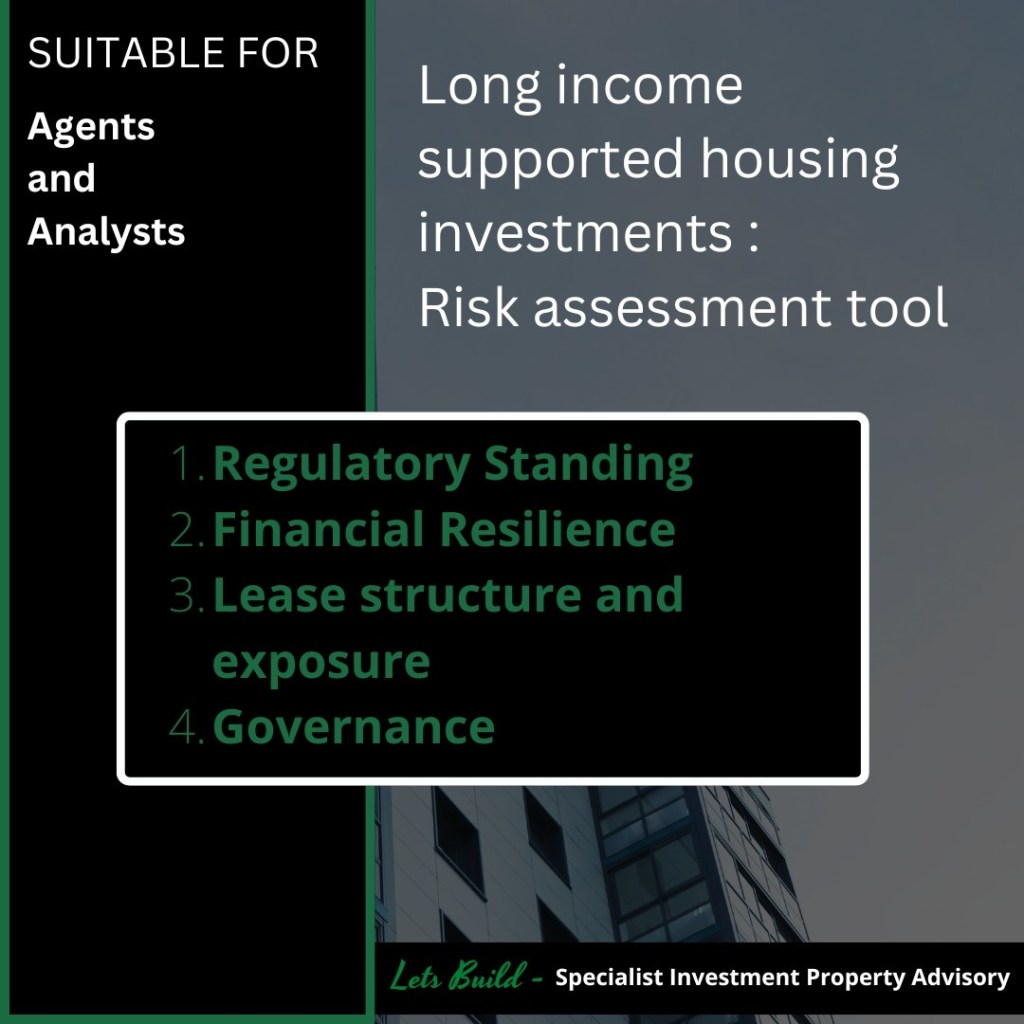 SUITABLE FOR

Agents
and
Analysts

Long income supported housing investments : Risk assessment tool

1. Regulatory Standing
2. Financial Resilience
3. Lease structure and exposure
4. Governance

Lets Build - Specialist Investment Property Advisory